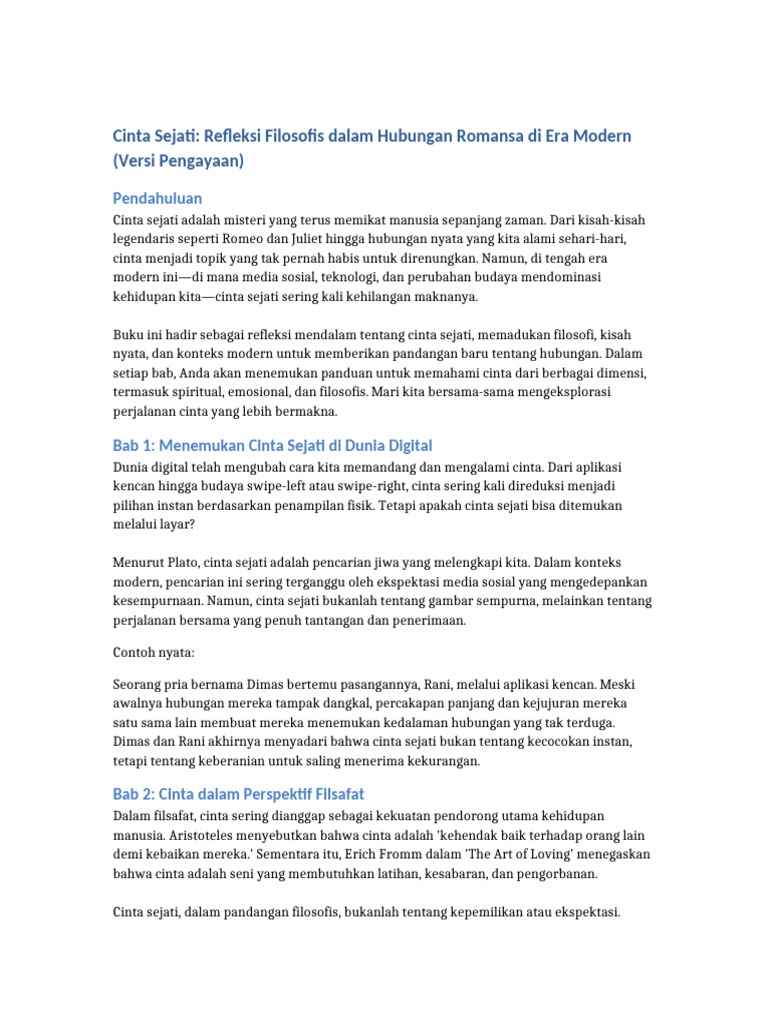 Cinta Sejati: Refleksi Filosofis dalam Hubungan Romansa di Era Modern (Versi Pengayaan)

Pendahuluan

Cinta sejati adalah misteri yang terus memikat manusia sepanjang zaman. Dari kisah-kisah legendaris seperti Romeo dan Juliet hingga hubungan nyata yang kita alami sehari-hari, cinta menjadi topik yang tak pernah habis untuk direnungkan. Namun, di tengah era modern ini—di mana media sosial, teknologi, dan perubahan budaya mendominasi kehidupan kita—cinta sejati sering kali kehilangan maknanya.

Buku ini hadir sebagai refleksi mendalam tentang cinta sejati, memadukan filosofi, kisah nyata, dan konteks modern untuk memberikan pandangan baru tentang hubungan. Dalam setiap bab, Anda akan menemukan panduan untuk memahami cinta dari berbagai dimensi, termasuk spiritual, emosional, dan filosofis. Mari kita bersama-sama mengeksplorasi perjalanan cinta yang lebih bermakna.

Bab 1: Menemukan Cinta Sejati di Dunia Digital

Dunia digital telah mengubah cara kita memandang dan mengalami cinta. Dari aplikasi kencan hingga budaya swipe-left atau swipe-right, cinta sering kali direduksi menjadi pilihan instan berdasarkan penampilan fisik. Tetapi apakah cinta sejati bisa ditemukan melalui layar?

Menurut Plato, cinta sejati adalah pencarian jiwa yang melengkapi kita. Dalam konteks modern, pencarian ini sering terganggu oleh ekspektasi media sosial yang mengedepankan kesempurnaan. Namun, cinta sejati bukanlah tentang gambar sempurna, melainkan tentang perjalanan bersama yang penuh tantangan dan penerimaan.

Contoh nyata:

Seorang pria bernama Dimas bertemu pasangannya, Rani, melalui aplikasi kencan. Meski awalnya hubungan mereka tampak dangkal, percakapan panjang dan kejujuran mereka satu sama lain membuat mereka menemukan kedalaman hubungan yang tak terduga. Dimas dan Rani akhirnya menyadari bahwa cinta sejati bukan tentang kecocokan instan, tetapi tentang keberanian untuk saling menerima kekurangan.

Bab 2: Cinta dalam Perspektif Filsafat

Dalam filsafat, cinta sering dianggap sebagai kekuatan pendorong utama kehidupan manusia. Aristoteles menyebutkan bahwa cinta adalah 'kehendak baik terhadap orang lain demi kebaikan mereka.' Sementara itu, Erich Fromm dalam 'The Art of Loving' menegaskan bahwa cinta adalah seni yang membutuhkan latihan, kesabaran, dan pengorbanan.

Cinta sejati, dalam pandangan filosofis, bukanlah tentang kepemilikan atau ekspektasi.